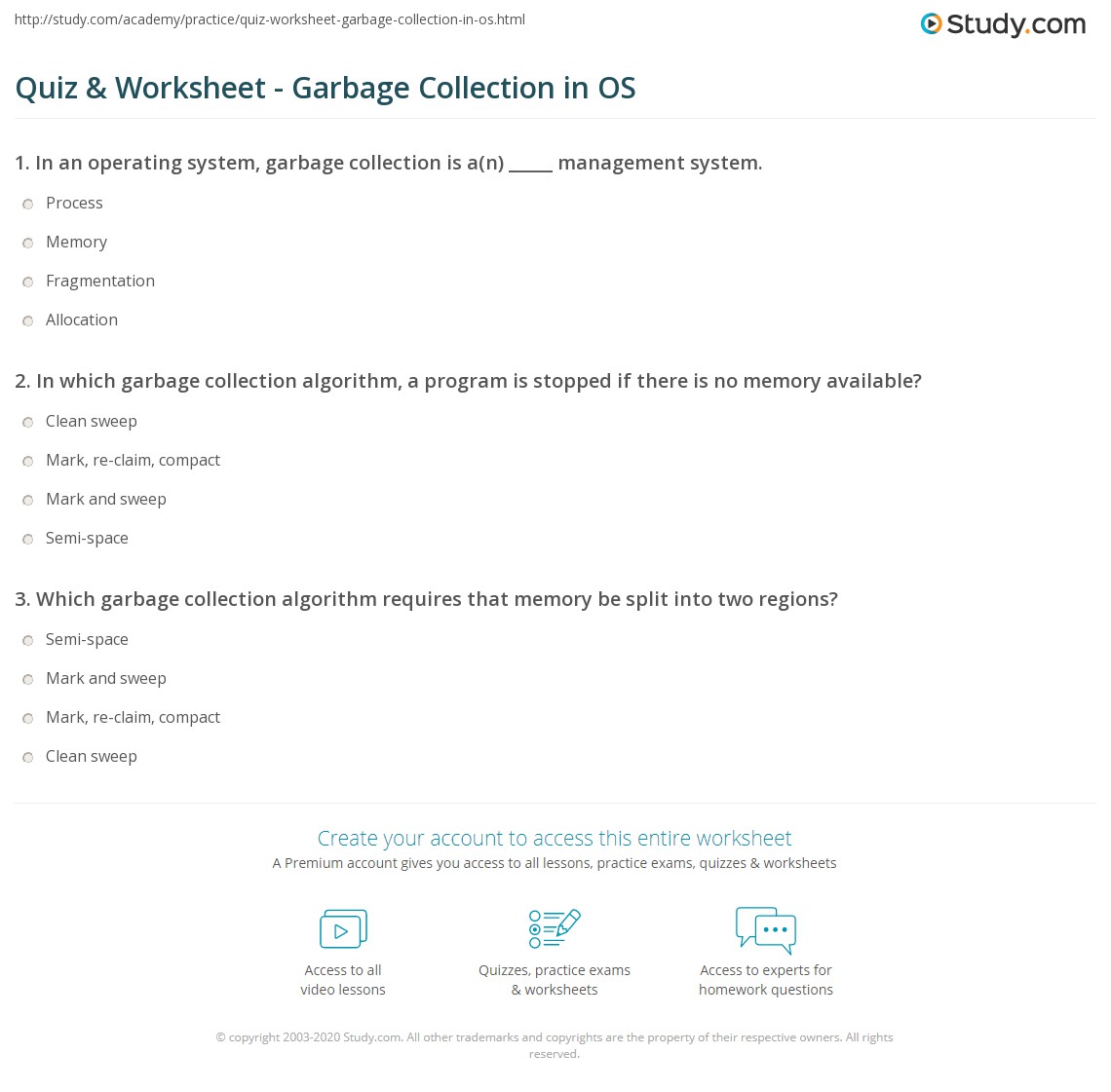 http://study.com/academy/practice/quiz-worksheet-garbage-collection-in-os.html

Study.com

Quiz & Worksheet - Garbage Collection in OS

1. In an operating system, garbage collection is a(n) ____ management system.

Process

Memory

Fragmentation

Allocation

2. In which garbage collection algorithm, a program is stopped if there is no memory available?

Clean sweep

Mark, re-claim, compact

Mark and sweep

Semi-space

3. Which garbage collection algorithm requires that memory be split into two regions?

Semi-space

Mark and sweep

Mark, re-claim, compact

Clean sweep

Create your account to access this entire worksheet

A Premium account gives you access to all lessons, practice exams, quizzes & worksheets

Access to all video lessons

Quizzes, practice exams & worksheets

Access to experts for homework questions

© copyright 2003-2020 Study.com. All other trademarks and copyrights are the property of their respective owners. All rights reserved.